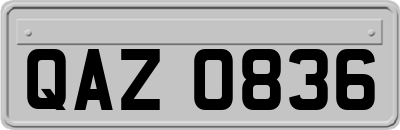 QAZ 0836